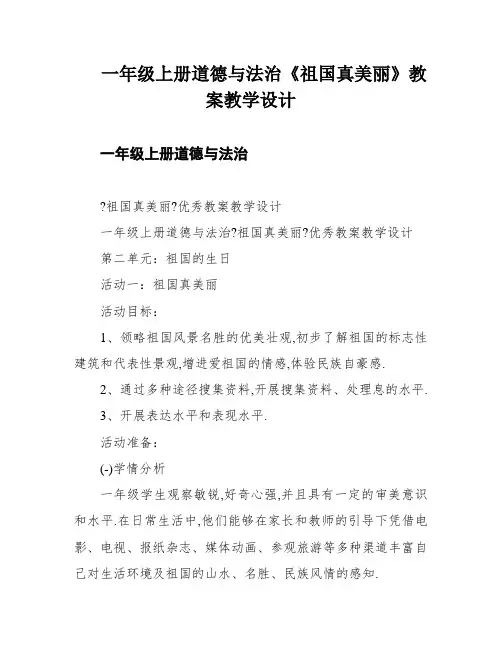 一年级上册道德与法治《祖国真美丽》教案教学设计

一年级上册道德与法治

?祖国真美丽?优秀教案教学设计

一年级上册道德与法治?祖国真美丽?优秀教案教学设计

第二单元：祖国的生日

活动一：祖国真美丽

活动目标：

1、领略祖国风景名胜的优美壮观,初步了解祖国的标志性建筑和代表性景观,增进爱祖国的情感,体验民族自豪感.

2、通过多种途径搜集资料,开展搜集资料、处理息的水平.

3、开展表达水平和表现水平.

活动准备：

(-)学情分析

一年级学生观察敏锐,好奇心强,并且具有一定的审美意识和水平.在日常生活中,他们能够在家长和教师的引导下凭借电影、电视、报纸杂志、媒体动画、参观旅游等多种渠道丰富自己对生活环境及祖国的山水、名胜、民族风情的感知.